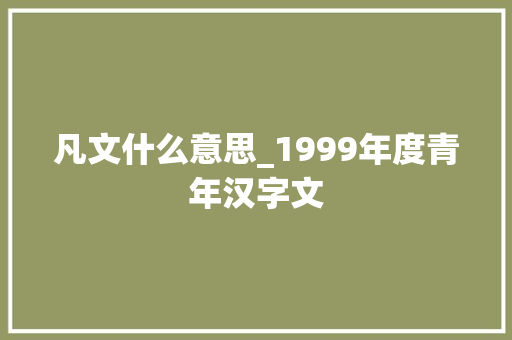 凡文什么意思_1999年度青年汉字文